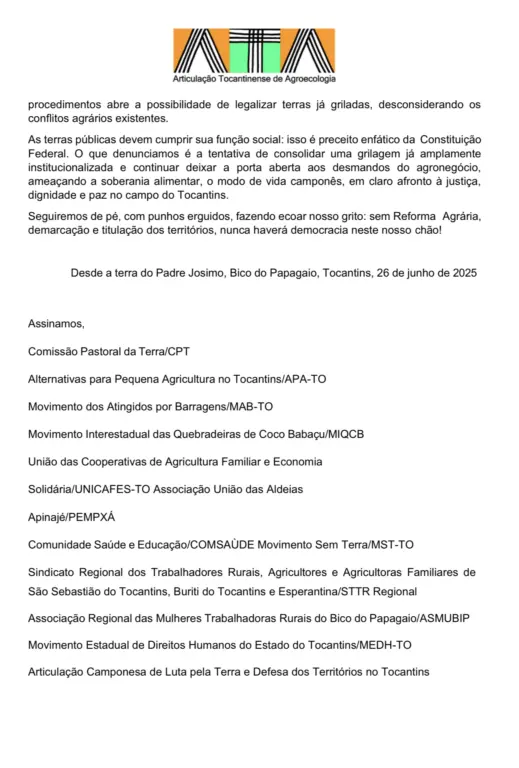 ATA
Articulação Tocantinense de Agroecologia

procedimentos abre a possibilidade de legalizar terras já griladas, desconsiderando os conflitos agrários existentes.

As terras públicas devem cumprir sua função social: isso é preceito enfático da Constituição Federal. O que denunciamos é a tentativa de consolidar uma grilagem já amplamente institucionalizada e continuar deixar a porta aberta aos desmandos do agronegócio, ameaçando a soberania alimentar, o modo de vida camponês, em claro afronto à justiça, dignidade e paz no campo do Tocantins.

Seguiremos de pé, com punhos erguidos, fazendo ecoar nosso grito: sem Reforma Agrária, demarcação e titulação dos territórios, nunca haverá democracia neste nosso chão!

Desde a terra do Padre Josimo, Bico do Papagaio, Tocantins, 26 de junho de 2025

Assinamos,

Comissão Pastoral da Terra/CPT

Alternativas para Pequena Agricultura no Tocantins/APA-TO

Movimento dos Atingidos por Barragens/MAB-TO

Movimento Interestadual das Quebradeiras de Coco Babaçu/MIQCB

União das Cooperativas de Agricultura Familiar e Economia

Solidária/UNICAFES-TO Associação União das Aldeias

Apinajé/PEMPXÁ

Comunidade Saúde e Educação/COMSAÙDE Movimento Sem Terra/MST-TO

Sindicato Regional dos Trabalhadores Rurais, Agricultores e Agricultoras Familiares de São Sebastião do Tocantins, Buriti do Tocantins e Esperantina/STTR Regional

Associação Regional das Mulheres Trabalhadoras Rurais do Bico do Papagaio/ASMUBIP

Movimento Estadual de Direitos Humanos do Estado do Tocantins/MEDH-TO

Articulação Camponesa de Luta pela Terra e Defesa dos Territórios no Tocantins